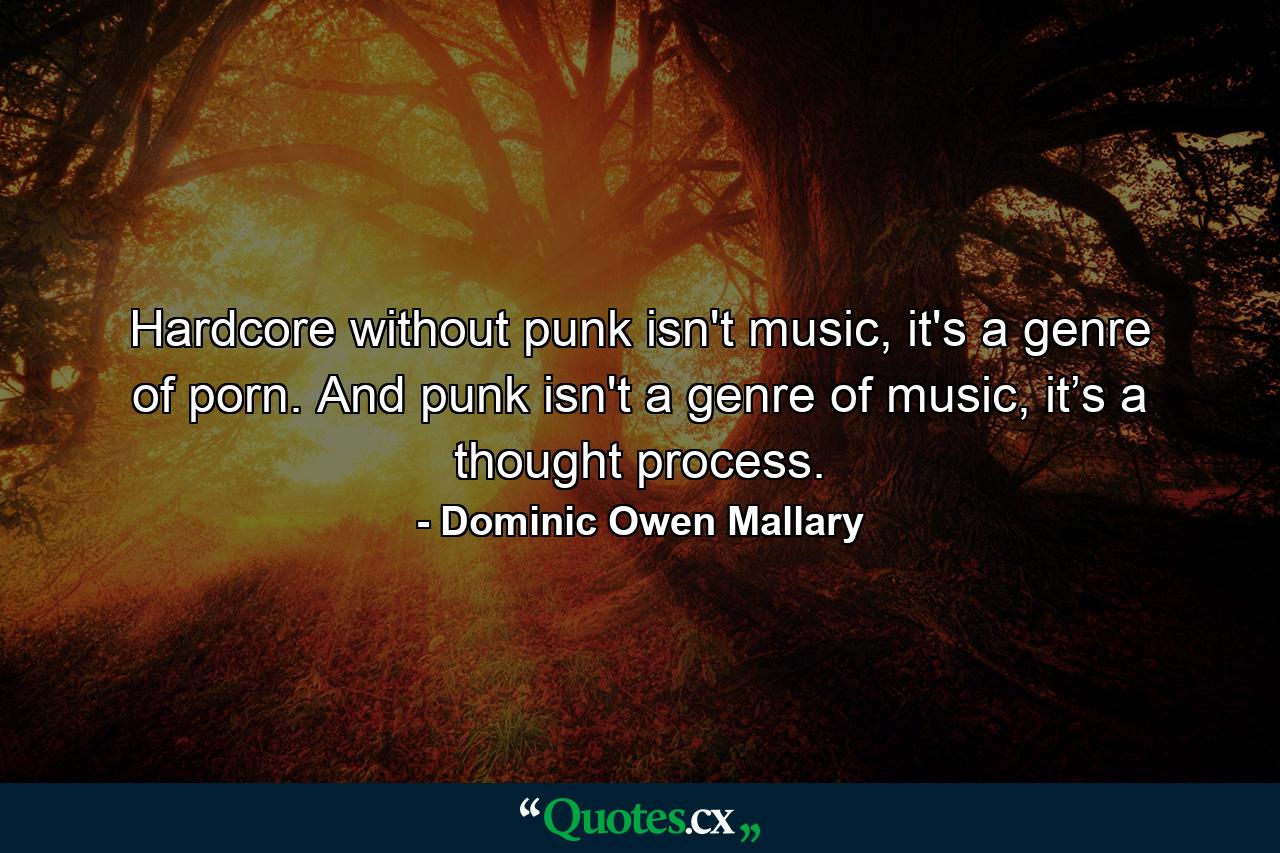 Hardcore without punk isn't music, it's a genre of porn. And punk isn't a genre of music, it’s a thought process.
- Dominic Owen Mallary

“Quotes.cx„